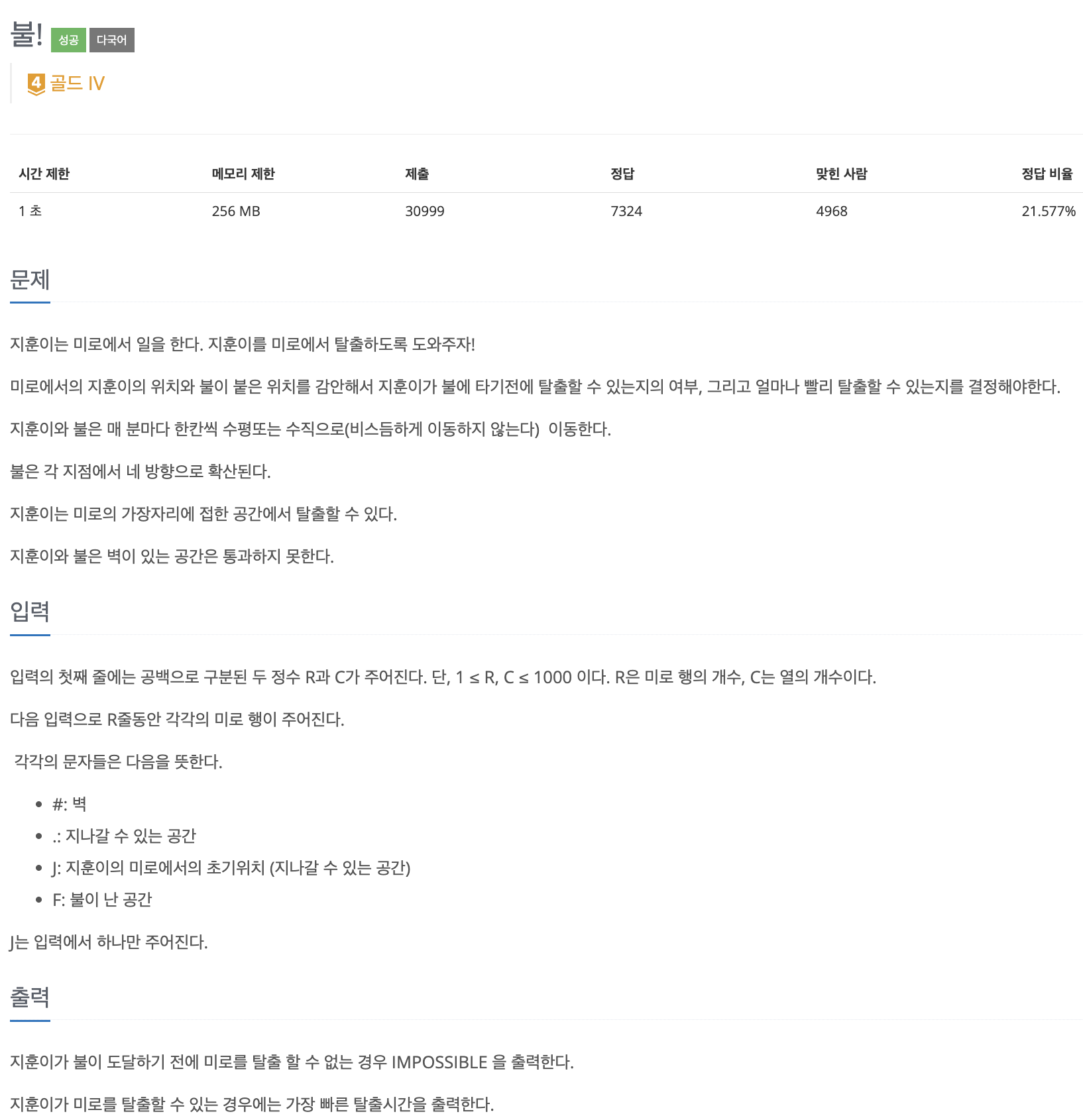 불! 성공 다국어

4 골드 IV

| 시간 제한 | 메모리 제한 | 제출 | 정답 | 맞힌 사람 | 정답 비율 |
|---|---|---|---|---|---|
| 1 초 | 256 MB | 30999 | 7324 | 4968 | 21.577% |

문제

지훈이는 미로에서 일을 한다. 지훈이를 미로에서 탈출하도록 도와주자!

미로에서의 지훈이의 위치와 불이 붙은 위치를 감안해서 지훈이가 불에 타기전에 탈출할 수 있는지의 여부, 그리고 얼마나 빨리 탈출할 수 있는지를 결정해야한다.

지훈이와 불은 매 분마다 한칸씩 수평또는 수직으로(비스듬하게 이동하지 않는다) 이동한다.

불은 각 지점에서 네 방향으로 확산된다.

지훈이는 미로의 가장자리에 접한 공간에서 탈출할 수 있다.

지훈이와 불은 벽이 있는 공간은 통과하지 못한다.

입력

입력의 첫째 줄에는 공백으로 구분된 두 정수 R과 C가 주어진다. 단, $1 \le R, C \le 1000$ 이다. R은 미로 행의 개수, C는 열의 개수이다.

다음 입력으로 R줄동안 각각의 미로 행이 주어진다.

각각의 문자들은 다음을 뜻한다.

- #: 벽
- .: 지나갈 수 있는 공간
- J: 지훈이의 미로에서의 초기위치 (지나갈 수 있는 공간)
- F: 불이 난 공간

J는 입력에서 하나만 주어진다.

출력

지훈이가 불이 도달하기 전에 미로를 탈출 할 수 없는 경우 IMPOSSIBLE 을 출력한다.

지훈이가 미로를 탈출할 수 있는 경우에는 가장 빠른 탈출시간을 출력한다.